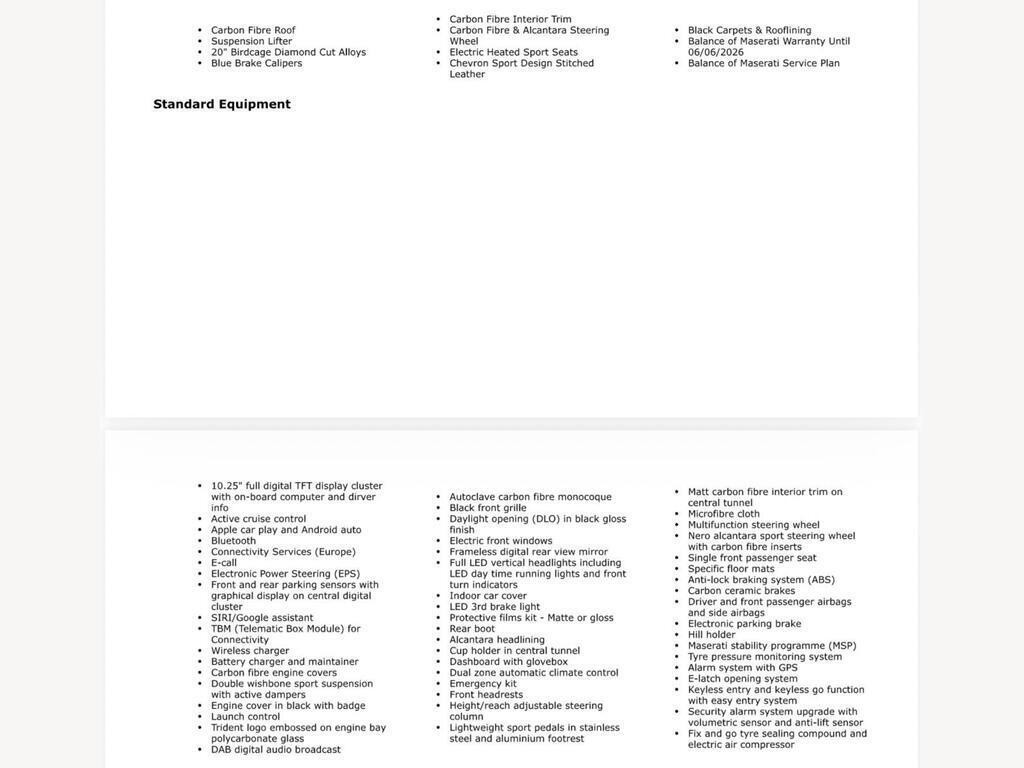 - Carbon Fibre Roof
- Suspension Lifter
- 20" Birdcage Diamond Cut Alloys
- Blue Brake Calipers

- Carbon Fibre Interior Trim
- Carbon Fibre & Alcantara Steering Wheel
- Electric Heated Sport Seats
- Chevron Sport Design Stitched Leather

- Black Carpets & Rooflining
- Balance of Maserati Warranty Until 06/06/2026
- Balance of Maserati Service Plan

Standard Equipment

- 10.25" full digital TFT display cluster with on-board computer and dirver info
- Active cruise control
- Apple car play and Android auto
- Bluetooth
- Connectivity Services (Europe)
- E-call
- Electronic Power Steering (EPS)
- Front and rear parking sensors with graphical display on central digital cluster
- SIRI/Google assistant
- TBM (Telematic Box Module) for Connectivity
- Wireless charger
- Battery charger and maintainer
- Carbon fibre engine covers
- Double wishbone sport suspension with active dampers
- Engine cover in black with badge
- Launch control
- Trident logo embossed on engine bay polycarbonate glass
- DAB digital audio broadcast

- Autoclave carbon fibre monocoque
- Black front grille
- Daylight opening (DLO) in black gloss finish
- Electric front windows
- Frameless digital rear view mirror
- Full LED vertical headlights including LED day time running lights and front turn indicators
- Indoor car cover
- LED 3rd brake light
- Protective films kit - Matte or gloss
- Rear boot
- Alcantara headlining
- Cup holder in central tunnel
- Dashboard with glovebox
- Dual zone automatic climate control
- Emergency kit
- Front headrests
- Height/reach adjustable steering column
- Lightweight sport pedals in stainless steel and aluminium footrest

- Matt carbon fibre interior trim on central tunnel
- Microfibre cloth
- Multifunction steering wheel
- Nero alcantara sport steering wheel with carbon fibre inserts
- Single front passenger seat
- Specific floor mats
- Anti-lock braking system (ABS)
- Carbon ceramic brakes
- Driver and front passenger airbags and side airbags
- Electronic parking brake
- Hill holder
- Maserati stability programme (MSP)
- Tyre pressure monitoring system
- Alarm system with GPS
- E-latch opening system
- Keyless entry and keyless go function with easy entry system
- Security alarm system upgrade with volumetric sensor and anti-lift sensor
- Fix and go tyre sealing compound and electric air compressor